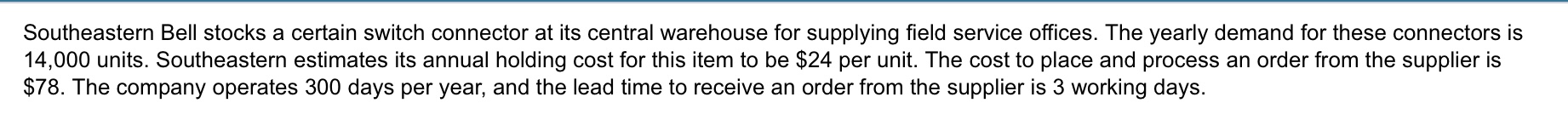 Southeastern Bell stocks a certain switch connector at its central warehouse for supplying field service offices. The yearly demand for these connectors is 14,000 units. Southeastern estimates its annual holding cost for this item to be \$24 per unit. The cost to place and process an order from the supplier is \$78. The company operates 300 days per year, and the lead time to receive an order from the supplier is 3 working days.